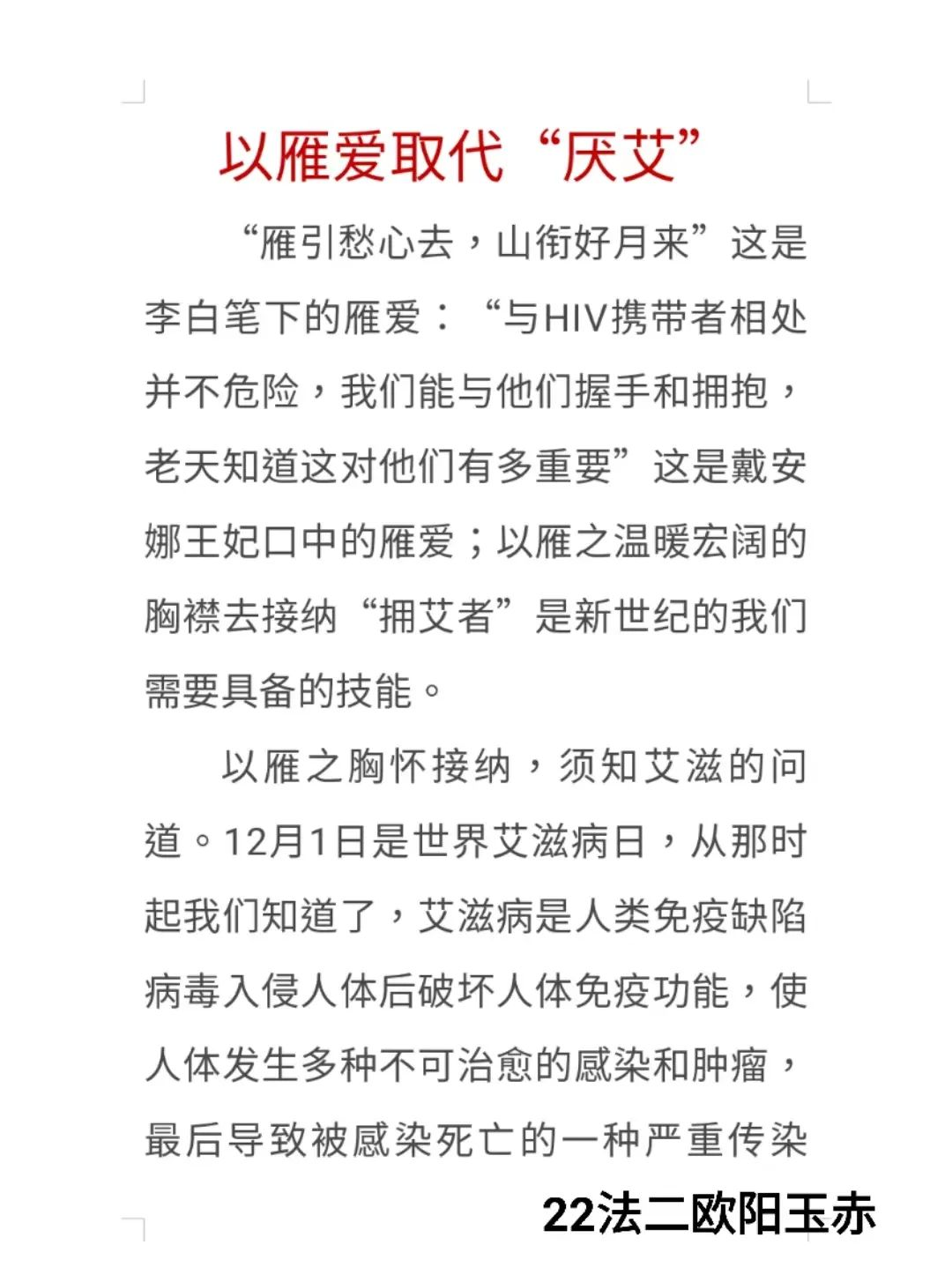 以雁爱取代“厌艾”

“雁引愁心去，山衔好月来”这是李白笔下的雁爱：“与HIV携带者相处并不危险，我们能与他们握手和拥抱，老天知道这对他们有多重要”这是戴安娜王妃口中的雁爱；以雁之温暖宏阔的胸襟去接纳“拥艾者”是新世纪的我们需要具备的技能。

以雁之胸怀接纳，须知艾滋的问道。12月1日是世界艾滋病日，从那时起我们知道了，艾滋病是人类免疫缺陷病毒入侵人体后破坏人体免疫功能，使人体发生多种不可治愈的感染和肿瘤，最后导致被感染死亡的一种严重传染

22法二欧阳玉赤